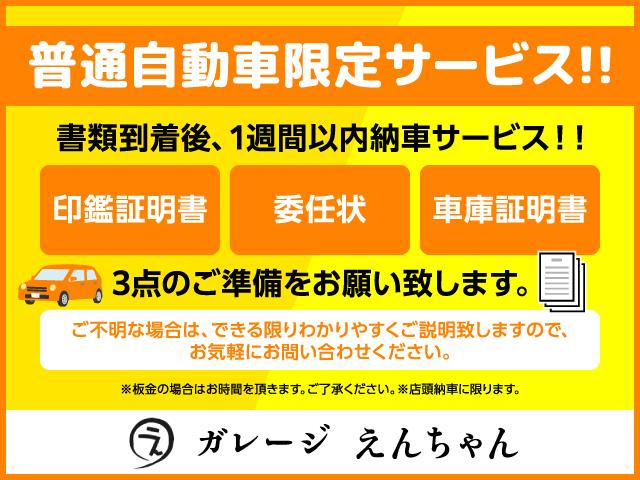 普通自動車限定サービス!!

書類到着後、1週間以内納車サービス!!

印鑑証明書

委任状

車庫証明書

3点のご準備をお願い致します。

ご不明な場合は、できる限りわかりやすくご説明致しますので、お気軽にお問い合わせください。

※板金の場合はお時間を頂きます。ご了承ください。※店頭納車に限ります。

え

ガレージ えんちゃん